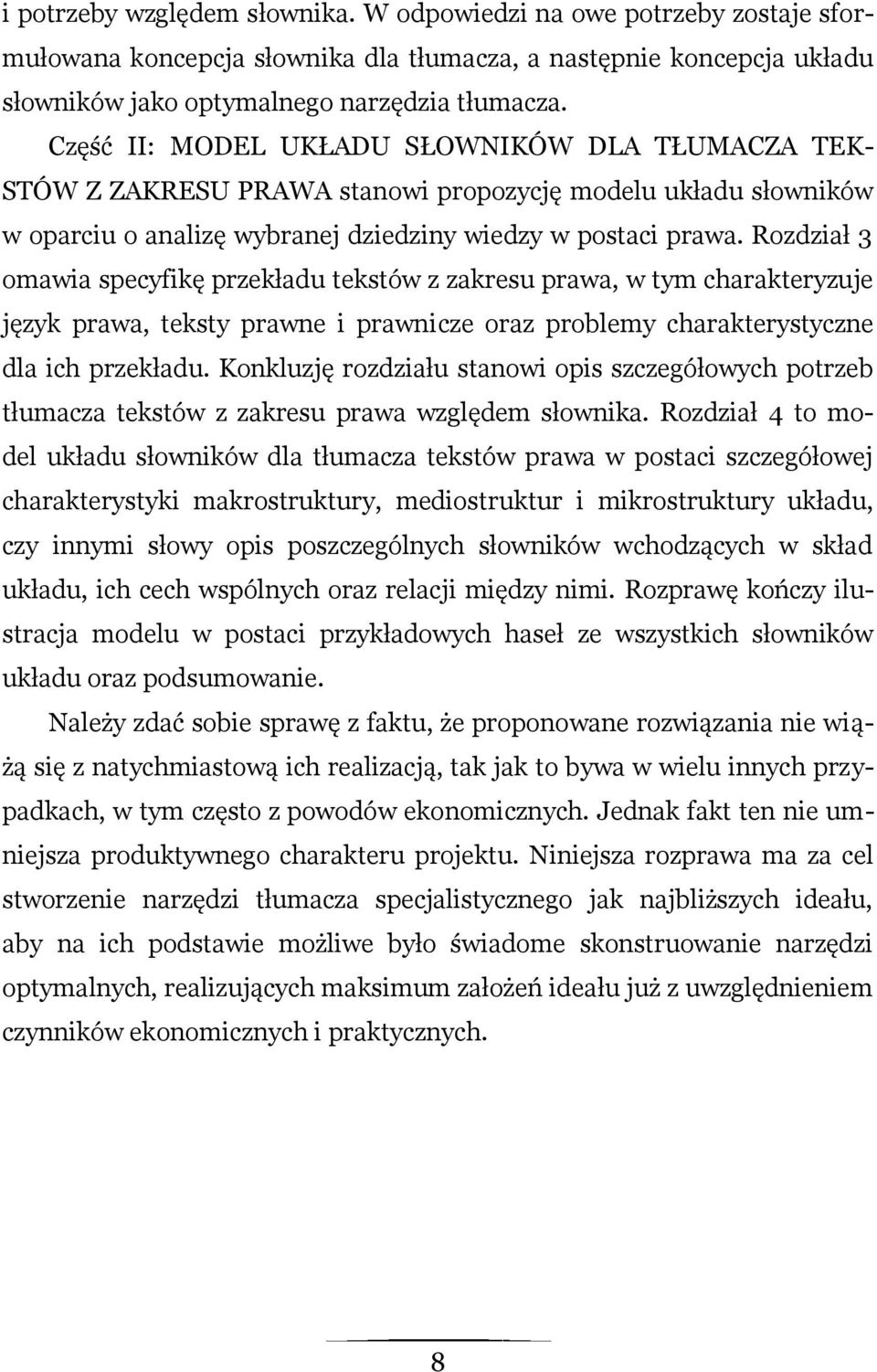 i potrzeby względem słownika. W odpowiedzi na owe potrzeby zostaje sformułowana koncepcja słownika dla tłumacza, a następnie koncepcja układu słowników jako optymalnego narzędzia tłumacza.

Część II: MODEL UKŁADU SŁOWNIKÓW DLA TŁUMACZA TEKSTÓW Z ZAKRESU PRAWA stanowi propozycję modelu układu słowników w oparciu o analizę wybranej dziedziny wiedzy w postaci prawa. Rozdział 3 omawia specyfikę przekładu tekstów z zakresu prawa, w tym charakteryzuje język prawa, teksty prawne i prawnicze oraz problemy charakterystyczne dla ich przekładu. Konkluzję rozdziału stanowi opis szczegółowych potrzeb tłumacza tekstów z zakresu prawa względem słownika. Rozdział 4 to model układu słowników dla tłumacza tekstów prawa w postaci szczegółowej charakterystyki makrostruktury, mediostruktur i mikrostruktury układu, czy innymi słowy opis poszczególnych słowników wchodzących w skład układu, ich cech wspólnych oraz relacji między nimi. Rozprawę kończy ilustracja modelu w postaci przykładowych haseł ze wszystkich słowników układu oraz podsumowanie.

Należy zdać sobie sprawę z faktu, że proponowane rozwiązania nie wiążą się z natychmiastową ich realizacją, tak jak to bywa w wielu innych przypadkach, w tym często z powodów ekonomicznych. Jednak fakt ten nie umniejsza produktywnego charakteru projektu. Niniejsza rozprawa ma za cel stworzenie narzędzi tłumacza specjalistycznego jak najbliższych ideału, aby na ich podstawie możliwe było świadome skonstruowanie narzędzi optymalnych, realizujących maksimum założeń ideału już z uwzględnieniem czynników ekonomicznych i praktycznych.

8